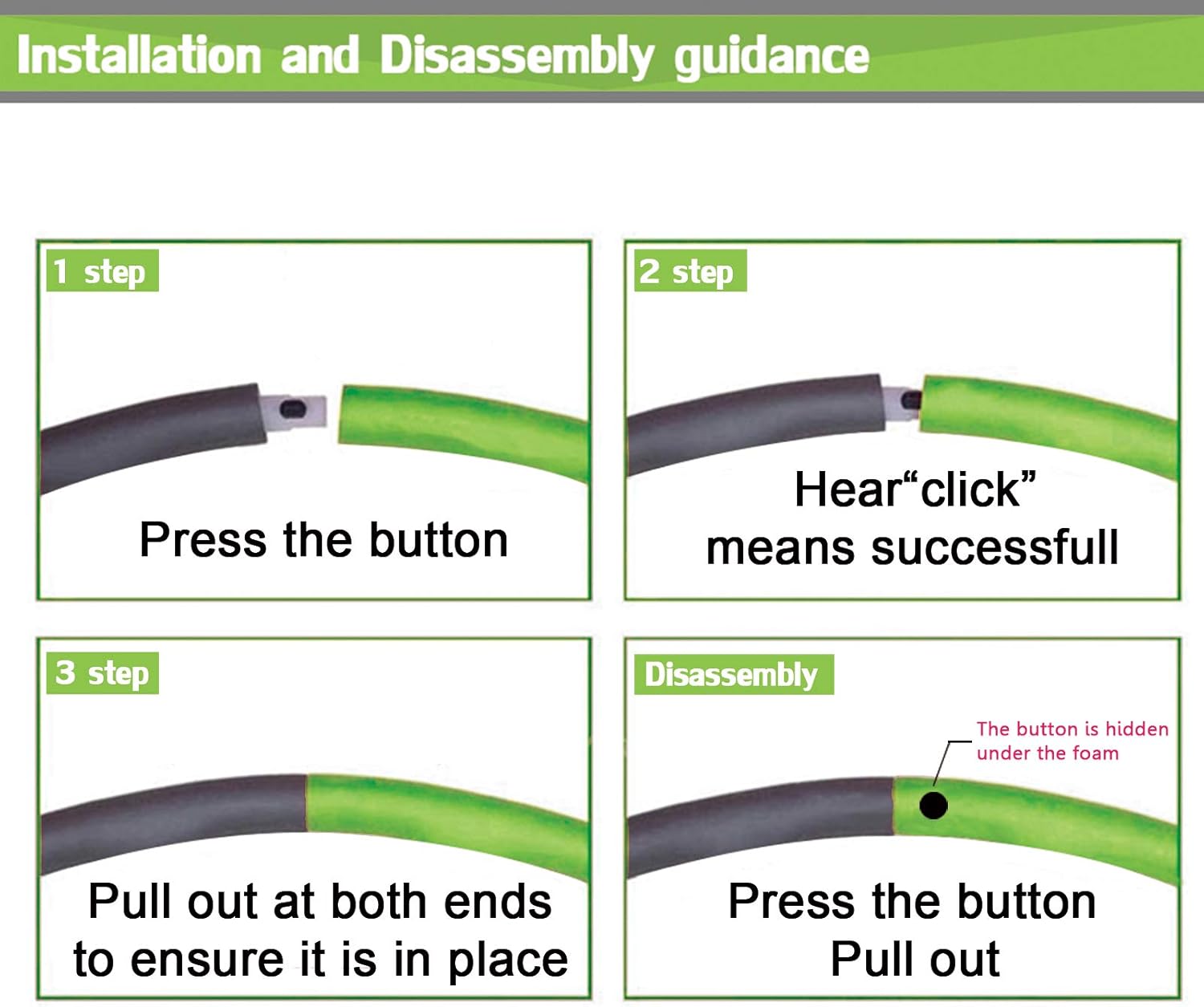 Installation and Disassembly guidance

1 step

Press the button

2 step

Hear“click” means successfull

3 step

Pull out at both ends to ensure it is in place

Disassembly

The button is hidden under the foam

Press the button Pull out